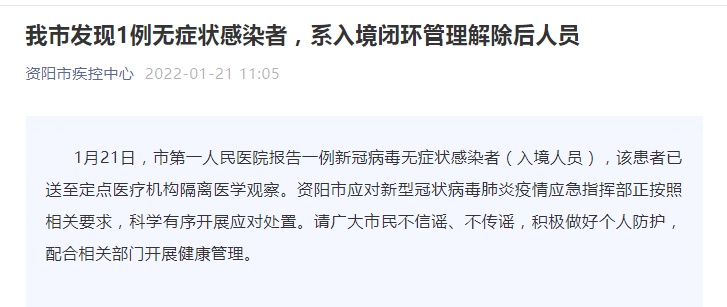 我市发现1例无症状感染者，系入境闭环管理解除后人员

资阳市疾控中心 2022-01-21 11:05

1月21日，市第一人民医院报告一例新冠病毒无症状感染者（入境人员），该患者已送至定点医疗机构隔离医学观察。资阳市应对新型冠状病毒肺炎疫情应急指挥部正按照相关要求，科学有序开展应对处置。请广大市民不信谣、不传谣，积极做好个人防护，配合相关部门开展健康管理。